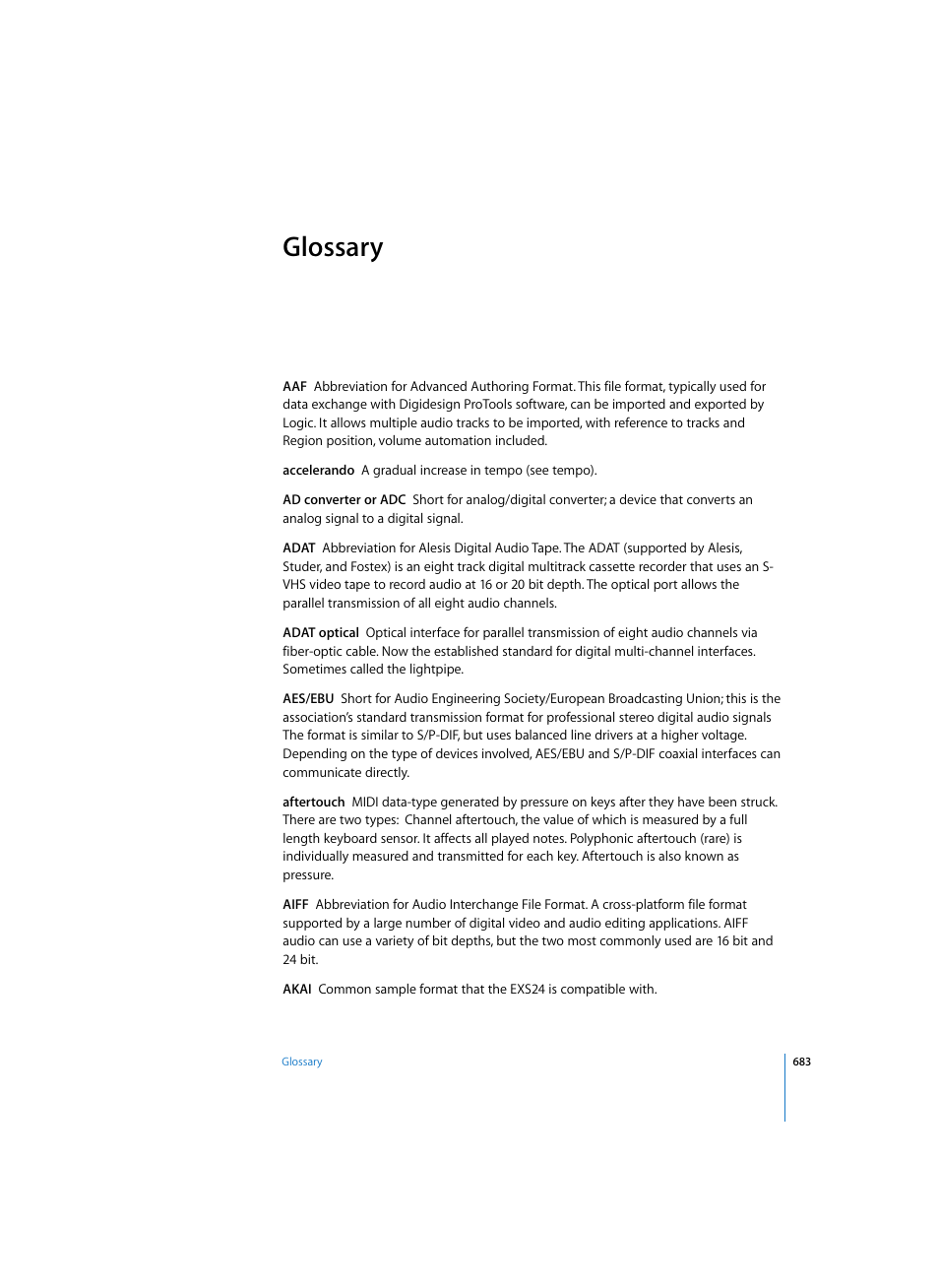 Glossary

AAF Abbreviation for Advanced Authoring Format. This file format, typically used for data exchange with Digidesign ProTools software, can be imported and exported by Logic. It allows multiple audio tracks to be imported, with reference to tracks and Region position, volume automation included.

accelerando A gradual increase in tempo (see tempo).

AD converter or ADC Short for analog/digital converter; a device that converts an analog signal to a digital signal.

ADAT Abbreviation for Alesis Digital Audio Tape. The ADAT (supported by Alesis, Studer, and Fostex) is an eight track digital multitrack cassette recorder that uses an S-VHS video tape to record audio at 16 or 20 bit depth. The optical port allows the parallel transmission of all eight audio channels.

ADAT optical Optical interface for parallel transmission of eight audio channels via fiber-optic cable. Now the established standard for digital multi-channel interfaces. Sometimes called the lightpipe.

AES/EBU Short for Audio Engineering Society/European Broadcasting Union; this is the association's standard transmission format for professional stereo digital audio signals The format is similar to S/P-DIF, but uses balanced line drivers at a higher voltage. Depending on the type of devices involved, AES/EBU and S/P-DIF coaxial interfaces can communicate directly.

aftertouch MIDI data-type generated by pressure on keys after they have been struck. There are two types: Channel aftertouch, the value of which is measured by a full length keyboard sensor. It affects all played notes. Polyphonic aftertouch (rare) is individually measured and transmitted for each key. Aftertouch is also known as pressure.

AIFF Abbreviation for Audio Interchange File Format. A cross-platform file format supported by a large number of digital video and audio editing applications. AIFF audio can use a variety of bit depths, but the two most commonly used are 16 bit and 24 bit.

AKAI Common sample format that the EXS24 is compatible with.

Glossary

683